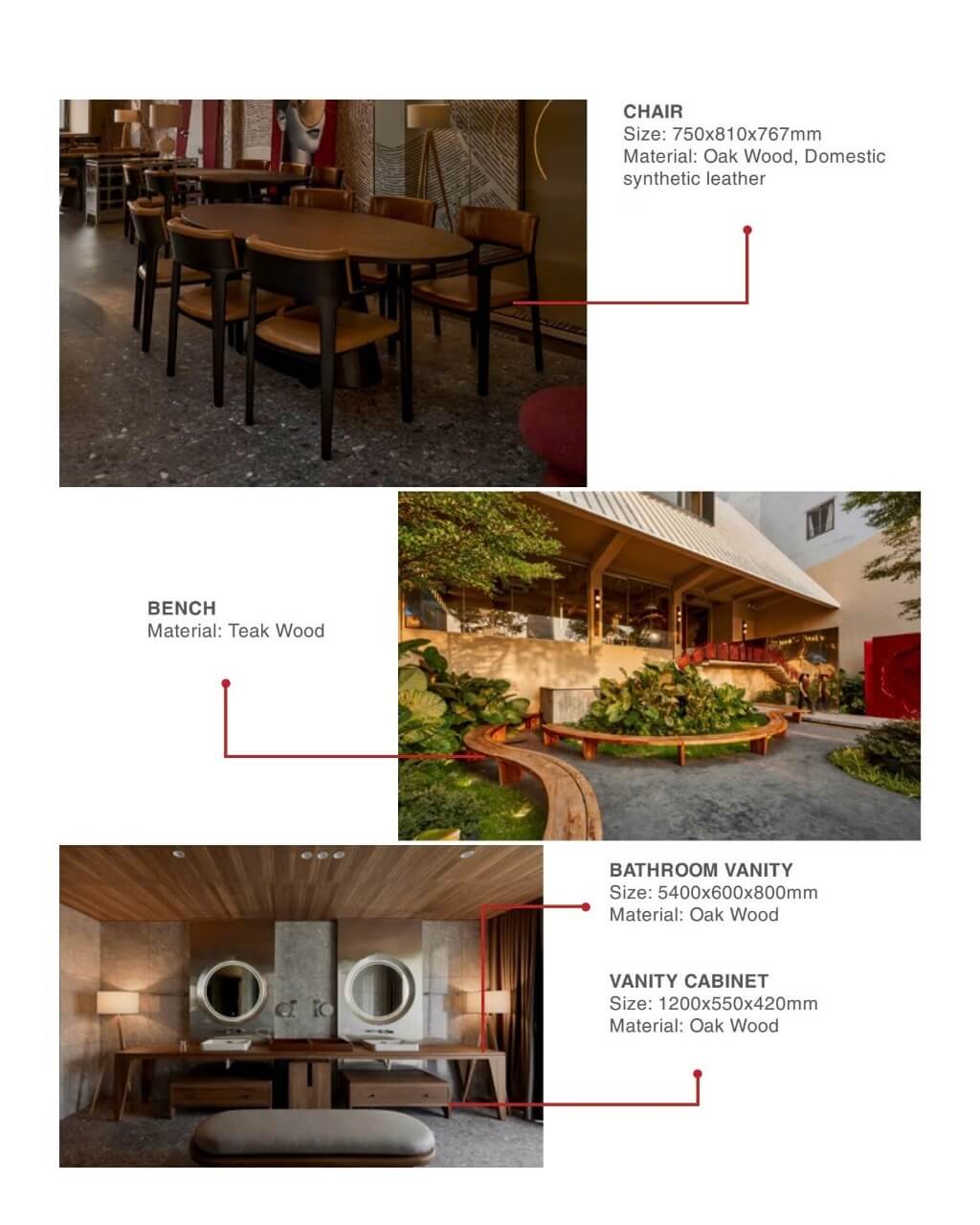 CHAIR
Size: 750x810x767mm
Material: Oak Wood, Domestic synthetic leather

BENCH
Material: Teak Wood

BATHROOM VANITY
Size: 5400x600x800mm
Material: Oak Wood

VANITY CABINET
Size: 1200x550x420mm
Material: Oak Wood